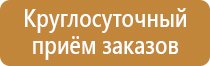 Круглосуточный
приём заказов